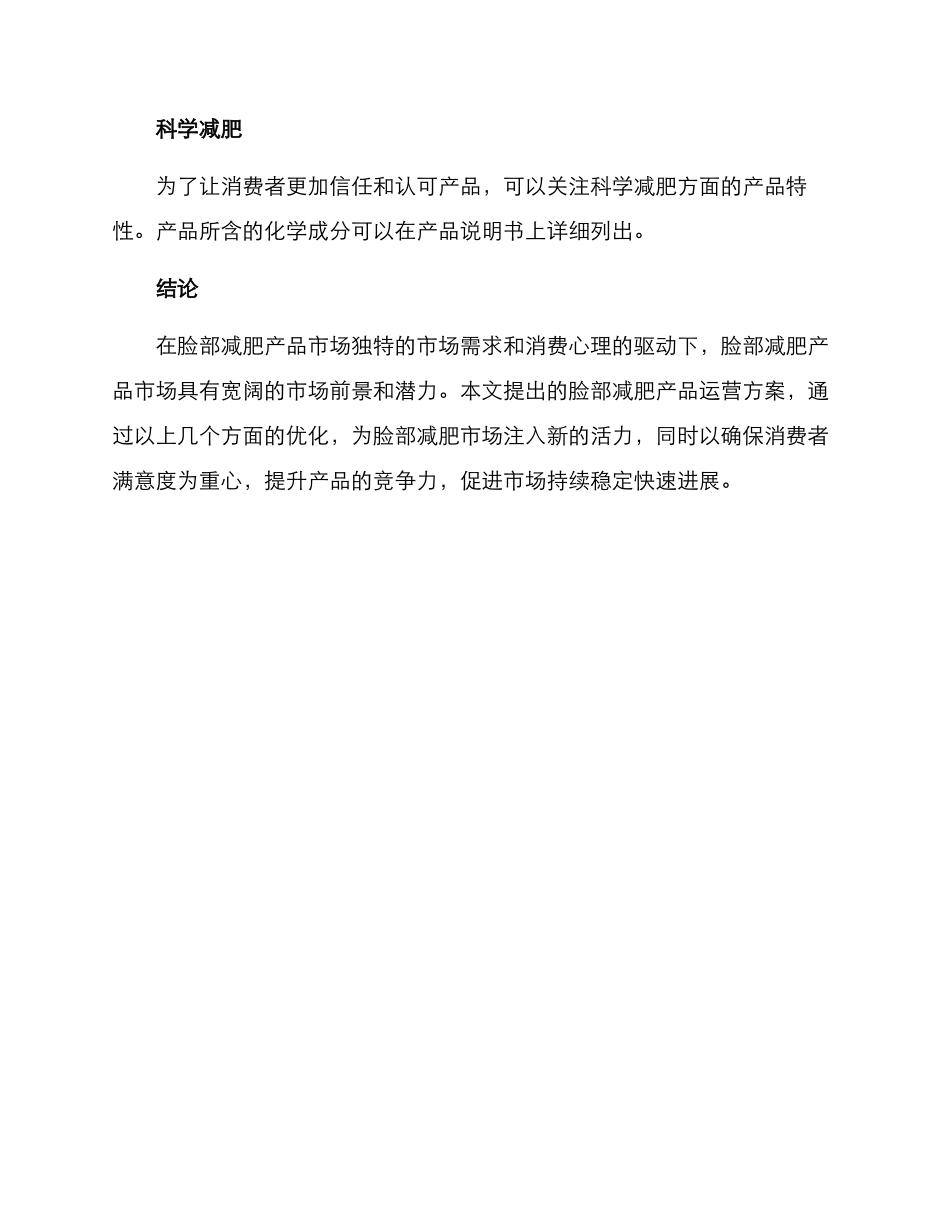 科学减肥

为了让消费者更加信任和认可产品，可以关注科学减肥方面的产品特性。产品所含的化学成分可以在产品说明书上详细列出。

结论

在脸部减肥产品市场独特的市场需求和消费心理的驱动下，脸部减肥产品市场具有宽阔的市场前景和潜力。本文提出的脸部减肥产品运营方案，通过以上几个方面的优化，为脸部减肥市场注入新的活力，同时以确保消费者满意度为重心，提升产品的竞争力，促进市场持续稳定快速进展。